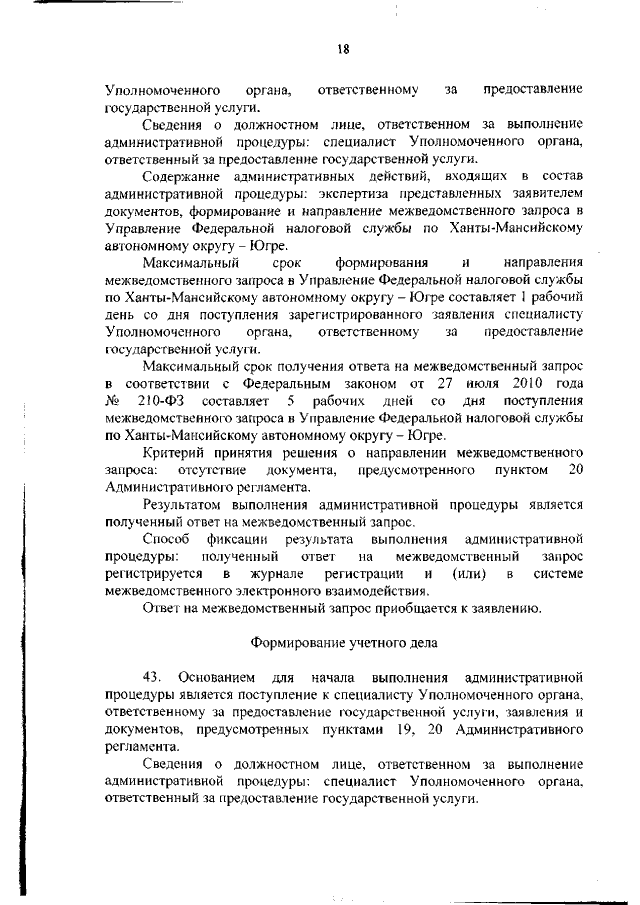 18

Уполномоченного органа, ответственному за предоставление государственной услуги.

Сведения о должностном лице, ответственном за выполнение административной процедуры: специалист Уполномоченного органа, ответственный за предоставление государственной услуги.

Содержание административных действий, входящих в состав административной процедуры: экспертиза представленных заявителем документов, формирование и направление межведомственного запроса в Управление Федеральной налоговой службы по Ханты-Мансийскому автономному округу – Югре.

Максимальный срок формирования и направления межведомственного запроса в Управление Федеральной налоговой службы по Ханты-Мансийскому автономному округу – Югре составляет 1 рабочий день со дня поступления зарегистрированного заявления специалисту Уполномоченного органа, ответственному за предоставление государственной услуги.

Максимальный срок получения ответа на межведомственный запрос в соответствии с Федеральным законом от 27 июля 2010 года № 210-ФЗ составляет 5 рабочих дней со дня поступления межведомственного запроса в Управление Федеральной налоговой службы по Ханты-Мансийскому автономному округу – Югре.

Критерий принятия решения о направлении межведомственного запроса: отсутствие документа, предусмотренного пунктом 20 Административного регламента.

Результатом выполнения административной процедуры является полученный ответ на межведомственный запрос.

Способ фиксации результата выполнения административной процедуры: полученный ответ на межведомственный запрос регистрируется в журнале регистрации и (или) в системе межведомственного электронного взаимодействия.

Ответ на межведомственный запрос приобщается к заявлению.

Формирование учетного дела

43. Основанием для начала выполнения административной процедуры является поступление к специалисту Уполномоченного органа, ответственному за предоставление государственной услуги, заявления и документов, предусмотренных пунктами 19, 20 Административного регламента.

Сведения о должностном лице, ответственном за выполнение административной процедуры: специалист Уполномоченного органа, ответственный за предоставление государственной услуги.